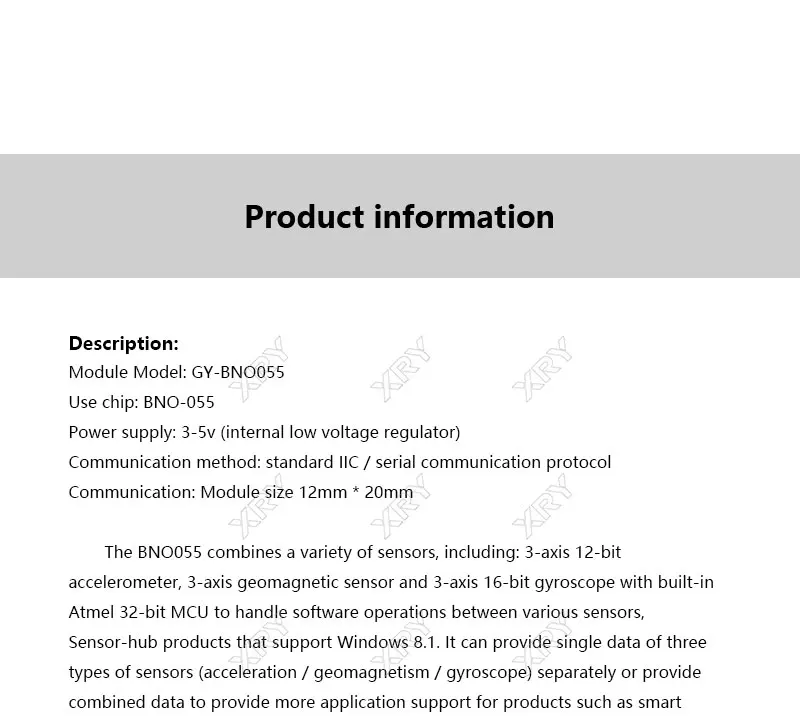 Product information

Description:
Module Model: GY-BNO055
Use chip: BNO-055
Power supply: 3-5v (internal low voltage regulator)
Communication method: standard IIC / serial communication protocol
Communication: Module size 12mm * 20mm

The BNO055 combines a variety of sensors, including: 3-axis 12-bit accelerometer, 3-axis geomagnetic sensor and 3-axis 16-bit gyroscope with built-in Atmel 32-bit MCU to handle software operations between various sensors, Sensor-hub products that support Windows 8.1. It can provide single data of three types of sensors (acceleration / geomagnetism / gyroscope) separately or provide combined data to provide more application support for products such as smart

XRY